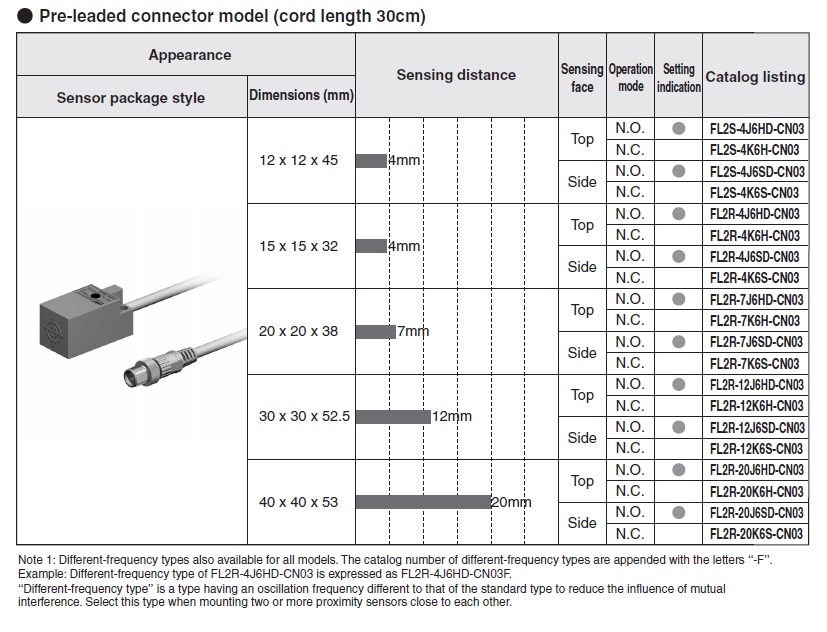 ● Pre-leaded connector model (cord length 30cm)

| Appearance: Sensor package style | Appearance: Dimensions (mm) | Sensing distance | Sensing face | Operation mode | Setting indication | Catalog listing |
|---|---|---|---|---|---|---|
| | 12 x 12 x 45 | 4mm | Top | N.O. | ● | FL2S-4J6HD-CN03 |
| | | | | N.C. | | FL2S-4K6H-CN03 |
| | | | Side | N.O. | ● | FL2S-4J6SD-CN03 |
| | | | | N.C. | | FL2S-4K6S-CN03 |
| | 15 x 15 x 32 | 4mm | Top | N.O. | ● | FL2R-4J6HD-CN03 |
| | | | | N.C. | | FL2R-4K6H-CN03 |
| | | | Side | N.O. | ● | FL2R-4J6SD-CN03 |
| | | | | N.C. | | FL2R-4K6S-CN03 |
| | 20 x 20 x 38 | 7mm | Top | N.O. | ● | FL2R-7J6HD-CN03 |
| | | | | N.C. | | FL2R-7K6H-CN03 |
| | | | Side | N.O. | ● | FL2R-7J6SD-CN03 |
| | | | | N.C. | | FL2R-7K6S-CN03 |
| | 30 x 30 x 52.5 | 12mm | Top | N.O. | ● | FL2R-12J6HD-CN03 |
| | | | | N.C. | | FL2R-12K6H-CN03 |
| | | | Side | N.O. | ● | FL2R-12J6SD-CN03 |
| | | | | N.C. | | FL2R-12K6S-CN03 |
| | 40 x 40 x 53 | 20mm | Top | N.O. | ● | FL2R-20J6HD-CN03 |
| | | | | N.C. | | FL2R-20K6H-CN03 |
| | | | Side | N.O. | ● | FL2R-20J6SD-CN03 |
| | | | | N.C. | | FL2R-20K6S-CN03 |

Note 1: Different-frequency types also available for all models. The catalog number of different-frequency types are appended with the letters "-F". Example: Different-frequency type of FL2R-4J6HD-CN03 is expressed as FL2R-4J6HD-CN03F.
"Different-frequency type" is a type having an oscillation frequency different to that of the standard type to reduce the influence of mutual interference. Select this type when mounting two or more proximity sensors close to each other.